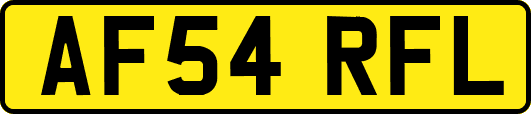 AF54 RFL